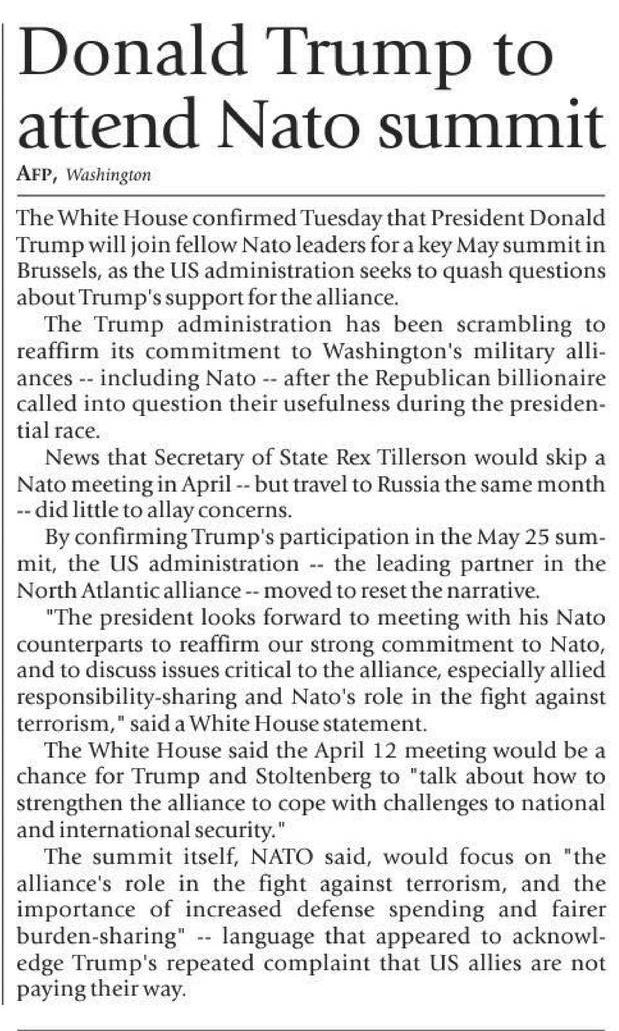 Donald Trump to attend Nato summit

AFP, Washington

The White House confirmed Tuesday that President Donald Trump will join fellow Nato leaders for a key May summit in Brussels, as the US administration seeks to quash questions about Trump's support for the alliance.

The Trump administration has been scrambling to reaffirm its commitment to Washington's military alliances -- including Nato -- after the Republican billionaire called into question their usefulness during the presidential race.

News that Secretary of State Rex Tillerson would skip a Nato meeting in April -- but travel to Russia the same month -- did little to allay concerns.

By confirming Trump's participation in the May 25 summit, the US administration -- the leading partner in the North Atlantic alliance -- moved to reset the narrative.

"The president looks forward to meeting with his Nato counterparts to reaffirm our strong commitment to Nato, and to discuss issues critical to the alliance, especially allied responsibility-sharing and Nato's role in the fight against terrorism," said a White House statement.

The White House said the April 12 meeting would be a chance for Trump and Stoltenberg to "talk about how to strengthen the alliance to cope with challenges to national and international security."

The summit itself, NATO said, would focus on "the alliance's role in the fight against terrorism, and the importance of increased defense spending and fairer burden-sharing" -- language that appeared to acknowledge Trump's repeated complaint that US allies are not paying their way.